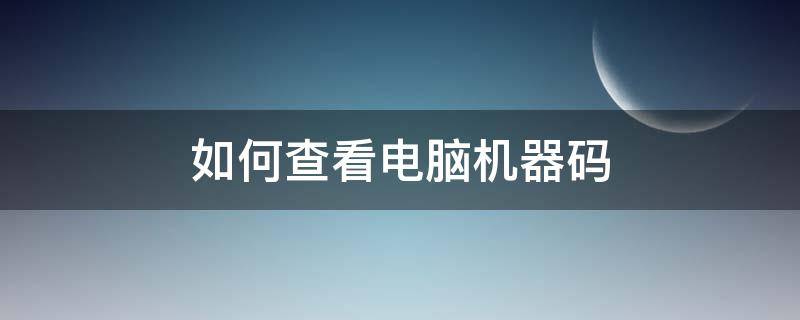 如何查看电脑机器码